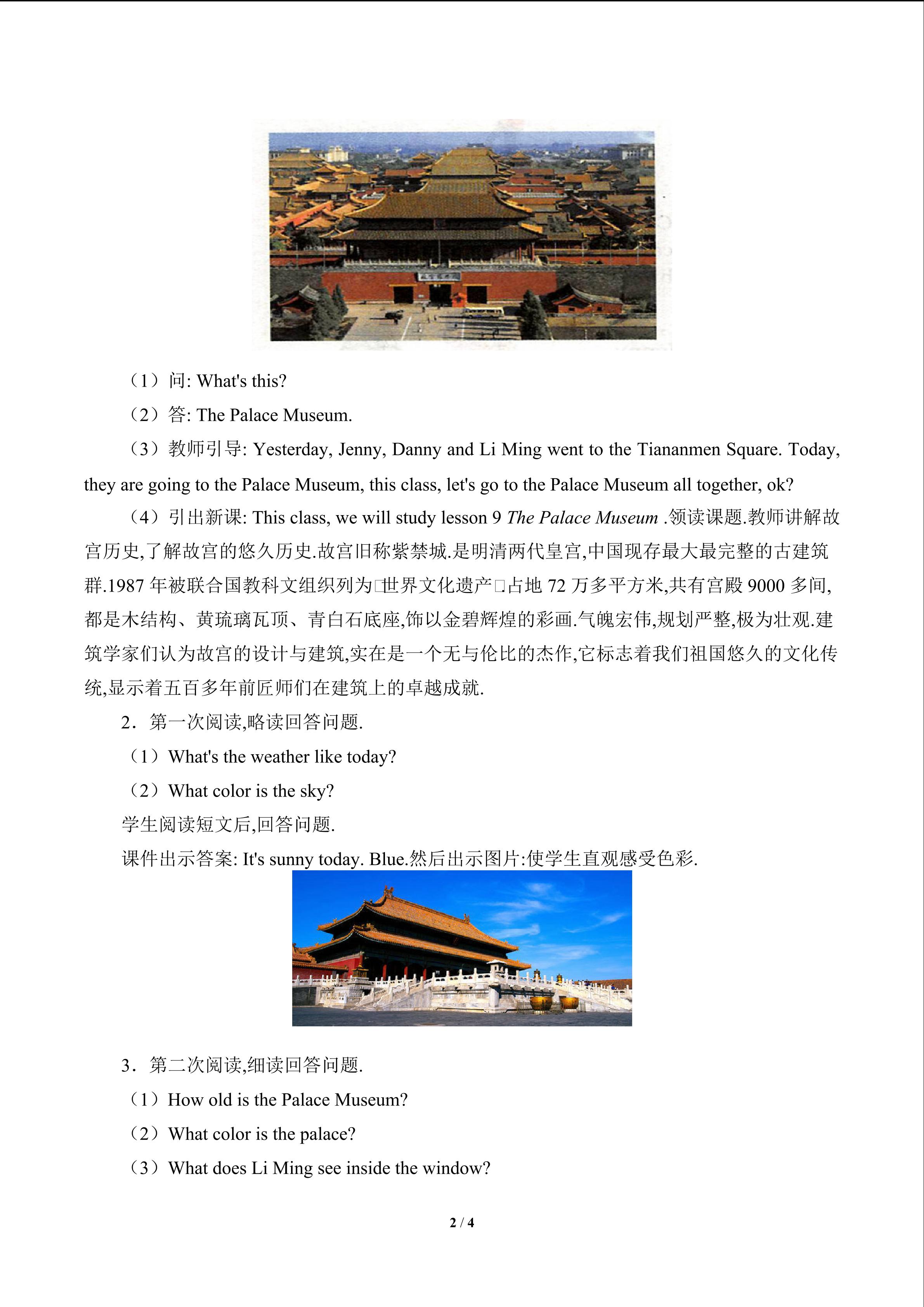 （1）问: What's this?

（2）答: The Palace Museum.

（3）教师引导: Yesterday, Jenny, Danny and Li Ming went to the Tiananmen Square. Today, they are going to the Palace Museum, this class, let's go to the Palace Museum all together, ok?

（4）引出新课: This class, we will study lesson 9 The Palace Museum .领读课题.教师讲解故宫历史,了解故宫的悠久历史.故宫旧称紫禁城.是明清两代皇宫,中国现存最大最完整的古建筑群.1987年被联合国教科文组织列为□世界文化遗产□占地72万多平方米,共有宫殿9000多间,都是木结构、黄琉璃瓦顶、青白石底座,饰以金碧辉煌的彩画.气魄宏伟,规划严整,极为壮观.建筑学家们认为故宫的设计与建筑,实在是一个无与伦比的杰作,它标志着我们祖国悠久的文化传统,显示着五百多年前匠师们在建筑上的卓越成就.

2．第一次阅读,略读回答问题.

（1）What's the weather like today?

（2）What color is the sky?

学生阅读短文后,回答问题.

课件出示答案: It's sunny today. Blue.然后出示图片:使学生直观感受色彩.

3．第二次阅读,细读回答问题.

（1）How old is the Palace Museum?

（2）What color is the palace?

（3）What does Li Ming see inside the window?

2 / 4